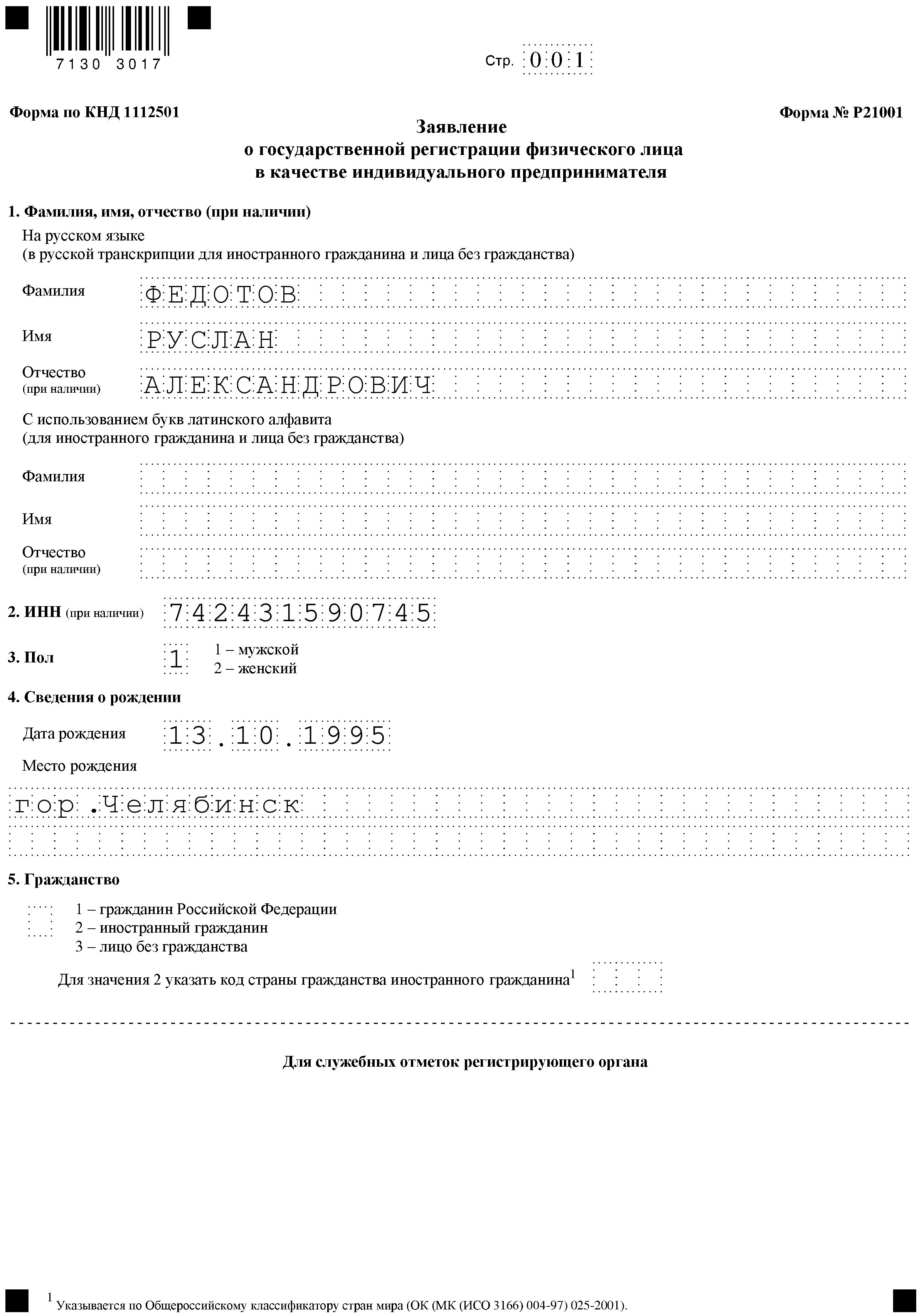 7130 3017

Стр. 001

Форма по КНД 1112501

Форма № Р21001

Заявление
о государственной регистрации физического лица
в качестве индивидуального предпринимателя

1. Фамилия, имя, отчество (при наличии)

На русском языке
(в русской транскрипции для иностранного гражданина и лица без гражданства)

Фамилия ФЕДОТОВ

Имя РУСЛАН

Отчество (при наличии) АЛЕКСАНДРОВИЧ

С использованием букв латинского алфавита
(для иностранного гражданина и лица без гражданства)

Фамилия

Имя

Отчество (при наличии)

2. ИНН (при наличии) 742431590745

3. Пол 1 1 – мужской
2 – женский

4. Сведения о рождении

Дата рождения 13.10.1995

Место рождения

гор.Челябинск

5. Гражданство

1 – гражданин Российской Федерации
2 – иностранный гражданин
3 – лицо без гражданства

Для значения 2 указать код страны гражданства иностранного гражданина$^1$

Для служебных отметок регистрирующего органа

$^1$ Указывается по Общероссийскому классификатору стран мира (ОК (МК (ИСО 3166) 004-97) 025-2001).